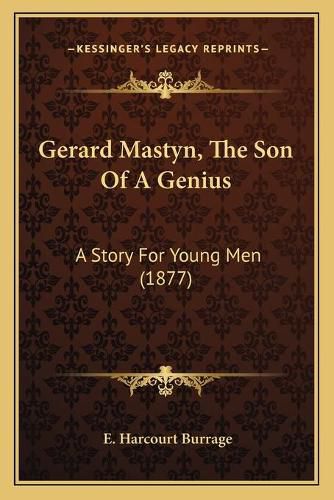 —KESSINGER'S LEGACY REPRINTS—

Gerard Mastyn, The Son Of A Genius

A Story For Young Men (1877)

E. Harcourt Burrage